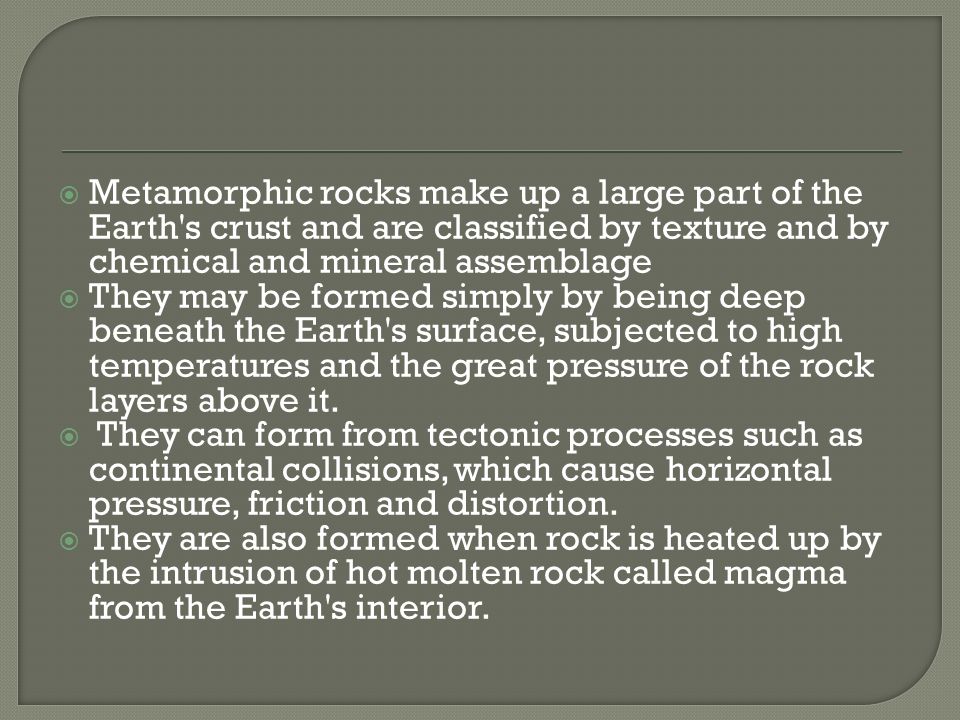 Metamorphic rocks make up a large part of the Earth's crust and are classified by texture and by chemical and mineral assemblage

They may be formed simply by being deep beneath the Earth's surface, subjected to high temperatures and the great pressure of the rock layers above it.

They can form from tectonic processes such as continental collisions, which cause horizontal pressure, friction and distortion.

They are also formed when rock is heated up by the intrusion of hot molten rock called magma from the Earth's interior.